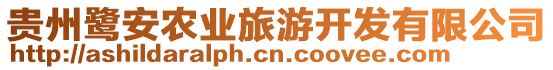 贵州鹭安农业旅游开发有限公司
http://ashildaralph.cn.coovee.com